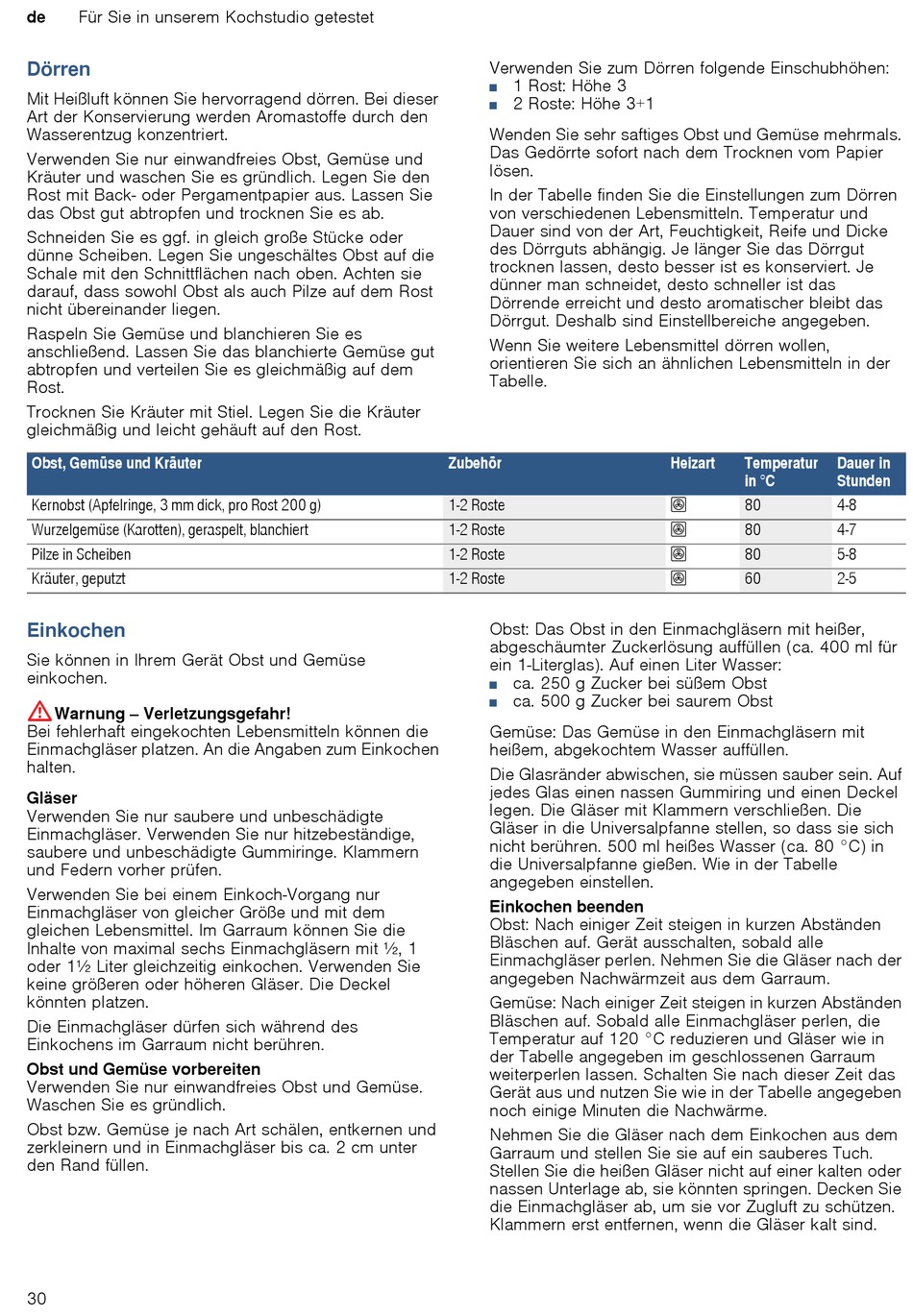 de Für Sie in unserem Kochstudio getestet

Dörren

Mit Heißluft können Sie hervorragend dörren. Bei dieser Art der Konservierung werden Aromastoffe durch den Wasserentzug konzentriert.

Verwenden Sie nur einwandfreies Obst, Gemüse und Kräuter und waschen Sie es gründlich. Legen Sie den Rost mit Back- oder Pergamentpapier aus. Lassen Sie das Obst gut abtropfen und trocknen Sie es ab.

Schneiden Sie es ggf. in gleich große Stücke oder dünne Scheiben. Legen Sie ungeschältes Obst auf die Schale mit den Schnittflächen nach oben. Achten sie darauf, dass sowohl Obst als auch Pilze auf dem Rost nicht übereinander liegen.

Raspeln Sie Gemüse und blanchieren Sie es anschließend. Lassen Sie das blanchierte Gemüse gut abtropfen und verteilen Sie es gleichmäßig auf dem Rost.

Trocknen Sie Kräuter mit Stiel. Legen Sie die Kräuter gleichmäßig und leicht gehäuft auf den Rost.

Verwenden Sie zum Dörren folgende Einschubhöhen:
■ 1 Rost: Höhe 3
■ 2 Roste: Höhe 3+1

Wenden Sie sehr saftiges Obst und Gemüse mehrmals. Das Gedörrte sofort nach dem Trocknen vom Papier lösen.

In der Tabelle finden Sie die Einstellungen zum Dörren von verschiedenen Lebensmitteln. Temperatur und Dauer sind von der Art, Feuchtigkeit, Reife und Dicke des Dörrguts abhängig. Je länger Sie das Dörrgut trocknen lassen, desto besser ist es konserviert. Je dünner man schneidet, desto schneller ist das Dörrende erreicht und desto aromatischer bleibt das Dörrgut. Deshalb sind Einstellbereiche angegeben.

Wenn Sie weitere Lebensmittel dörren wollen, orientieren Sie sich an ähnlichen Lebensmitteln in der Tabelle.

| Obst, Gemüse und Kräuter | Zubehör | Heizart | Temperatur in °C | Dauer in Stunden |
|---|---|---|---|---|
| Kernobst (Apfelringe, 3 mm dick, pro Rost 200 g) | 1-2 Roste | | 80 | 4-8 |
| Wurzelgemüse (Karotten), geraspelt, blanchiert | 1-2 Roste | | 80 | 4-7 |
| Pilze in Scheiben | 1-2 Roste | | 80 | 5-8 |
| Kräuter, geputzt | 1-2 Roste | | 60 | 2-5 |

Einkochen

Sie können in Ihrem Gerät Obst und Gemüse einkochen.

Warnung – Verletzungsgefahr!
Bei fehlerhaft eingekochten Lebensmitteln können die Einmachgläser platzen. An die Angaben zum Einkochen halten.

Gläser
Verwenden Sie nur saubere und unbeschädigte Einmachgläser. Verwenden Sie nur hitzebeständige, saubere und unbeschädigte Gummiringe. Klammern und Federn vorher prüfen.

Verwenden Sie bei einem Einkoch-Vorgang nur Einmachgläser von gleicher Größe und mit dem gleichen Lebensmittel. Im Garraum können Sie die Inhalte von maximal sechs Einmachgläsern mit ½, 1 oder 1½ Liter gleichzeitig einkochen. Verwenden Sie keine größeren oder höheren Gläser. Die Deckel könnten platzen.

Die Einmachgläser dürfen sich während des Einkochens im Garraum nicht berühren.

Obst und Gemüse vorbereiten
Verwenden Sie nur einwandfreies Obst und Gemüse. Waschen Sie es gründlich.

Obst bzw. Gemüse je nach Art schälen, entkernen und zerkleinern und in Einmachgläser bis ca. 2 cm unter den Rand füllen.

Obst: Das Obst in den Einmachgläsern mit heißer, abgeschäumter Zuckerlösung auffüllen (ca. 400 ml für ein 1-Literglas). Auf einen Liter Wasser:
■ ca. 250 g Zucker bei süßem Obst
■ ca. 500 g Zucker bei saurem Obst

Gemüse: Das Gemüse in den Einmachgläsern mit heißem, abgekochtem Wasser auffüllen.

Die Glasränder abwischen, sie müssen sauber sein. Auf jedes Glas einen nassen Gummiring und einen Deckel legen. Die Gläser mit Klammern verschließen. Die Gläser in die Universalpfanne stellen, so dass sie sich nicht berühren. 500 ml heißes Wasser (ca. 80 °C) in die Universalpfanne gießen. Wie in der Tabelle angegeben einstellen.

Einkochen beenden
Obst: Nach einiger Zeit steigen in kurzen Abständen Bläschen auf. Gerät ausschalten, sobald alle Einmachgläser perlen. Nehmen Sie die Gläser nach der angegeben Nachwärmzeit aus dem Garraum.

Gemüse: Nach einiger Zeit steigen in kurzen Abständen Bläschen auf. Sobald alle Einmachgläser perlen, die Temperatur auf 120 °C reduzieren und Gläser wie in der Tabelle angegeben im geschlossenen Garraum weiterperlen lassen. Schalten Sie nach dieser Zeit das Gerät aus und nutzen Sie wie in der Tabelle angegeben noch einige Minuten die Nachwärme.

Nehmen Sie die Gläser nach dem Einkochen aus dem Garraum und stellen Sie sie auf ein sauberes Tuch. Stellen Sie die heißen Gläser nicht auf einer kalten oder nassen Unterlage ab, sie könnten springen. Decken Sie die Einmachgläser ab, um sie vor Zugluft zu schützen. Klammern erst entfernen, wenn die Gläser kalt sind.

30